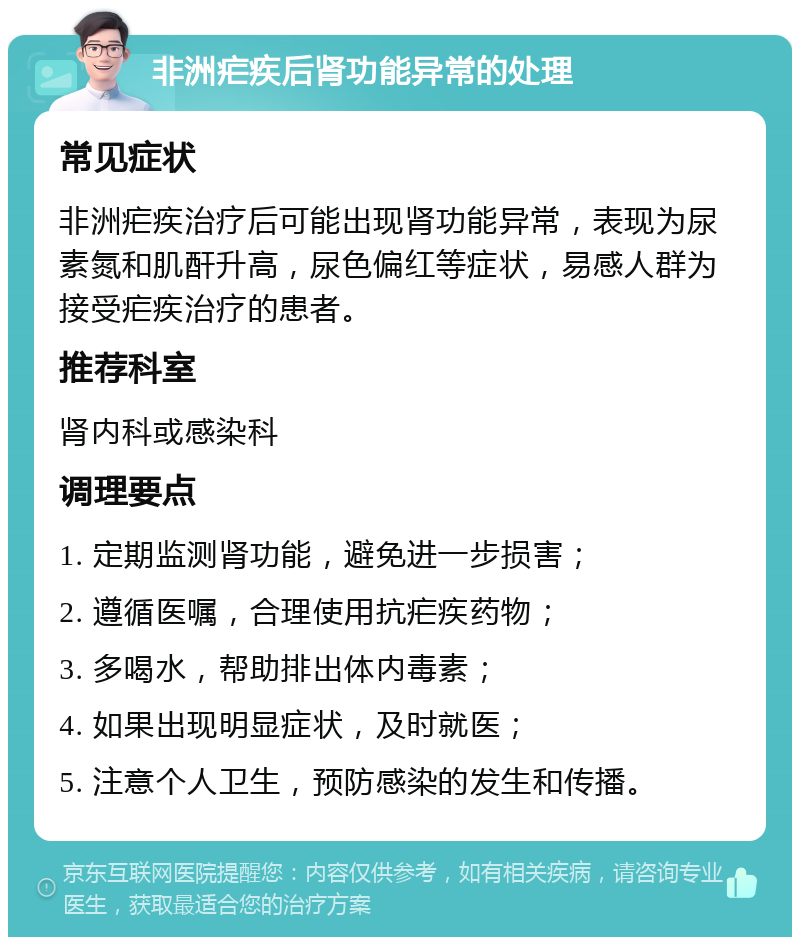 非洲疟疾后肾功能异常的处理

常见症状

非洲疟疾治疗后可能出现肾功能异常，表现为尿素氮和肌酐升高，尿色偏红等症状，易感人群为接受疟疾治疗的患者。

推荐科室

肾内科或感染科

调理要点

1. 定期监测肾功能，避免进一步损害；

2. 遵循医嘱，合理使用抗疟疾药物；

3. 多喝水，帮助排出体内毒素；

4. 如果出现明显症状，及时就医；

5. 注意个人卫生，预防感染的发生和传播。

京东互联网医院提醒您：内容仅供参考，如有相关疾病，请咨询专业医生，获取最适合您的治疗方案